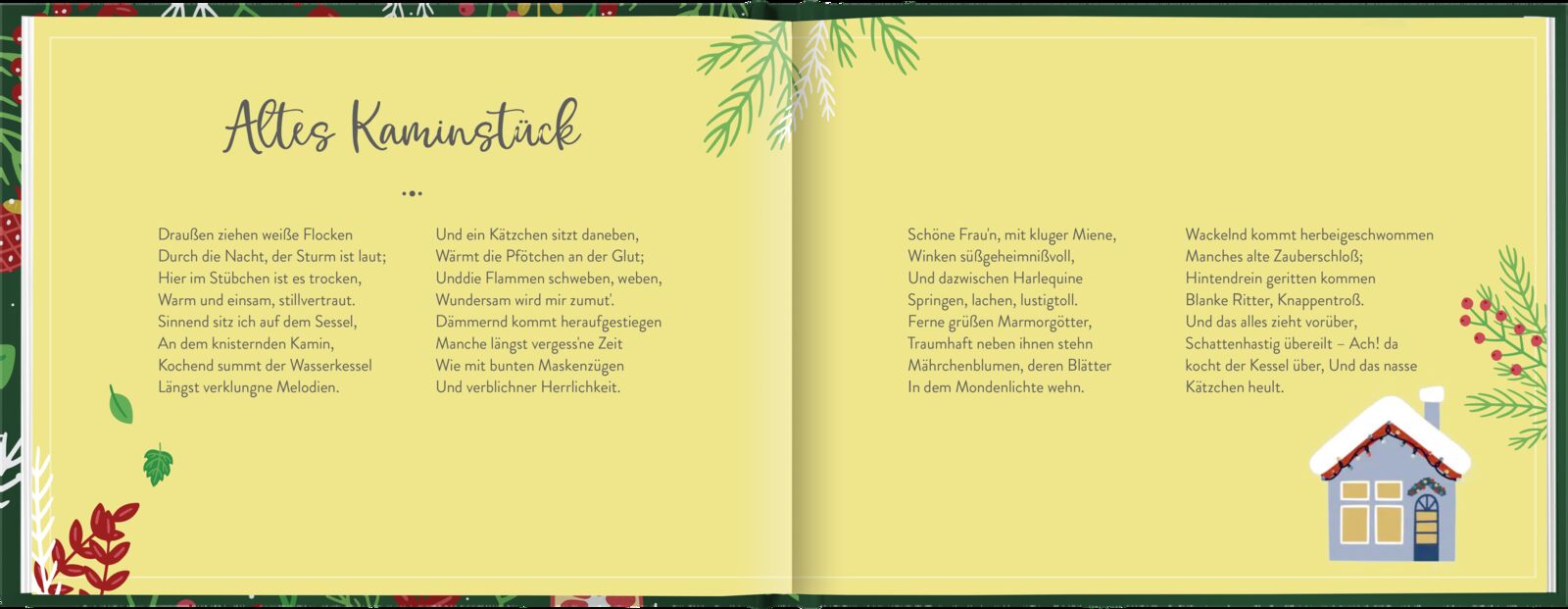 Altes Kaminstück

Draußen ziehen weiße Flocken
Durch die Nacht, der Sturm ist laut;
Hier im Stübchen ist es trocken,
Warm und einsam, stillvertraut.
Sinnend sitz ich auf dem Sessel,
An dem knisternden Kamin,
Kochend summt der Wasserkessel
Längst verklungne Melodien.

Und ein Kätzchen sitzt daneben,
Wärmt die Pfötchen an der Glut;
Unddie Flammen schweben, weben,
Wundersam wird mir zumut'.
Dämmernd kommt heraufgestiegen
Manche längst vergess'ne Zeit
Wie mit bunten Maskenzügen
Und verblichner Herrlichkeit.

Schöne Frau'n, mit kluger Miene,
Winken süßgeheimnißvoll,
Und dazwischen Harlequine
Springen, lachen, lustigtoll.
Ferne grüßen Marmorgötter,
Traumhaft neben ihnen stehn
Mährchenblumen, deren Blätter
In dem Mondenlichte wehn.

Wackelnd kommt herbeigeschwommen
Manches alte Zauberschloß;
Hintendrein geritten kommen
Blanke Ritter, Knappentroß.
Und das alles zieht vorüber,
Schattenhastig übereilt – Ach! da
kocht der Kessel über, Und das nasse
Kätzchen heult.